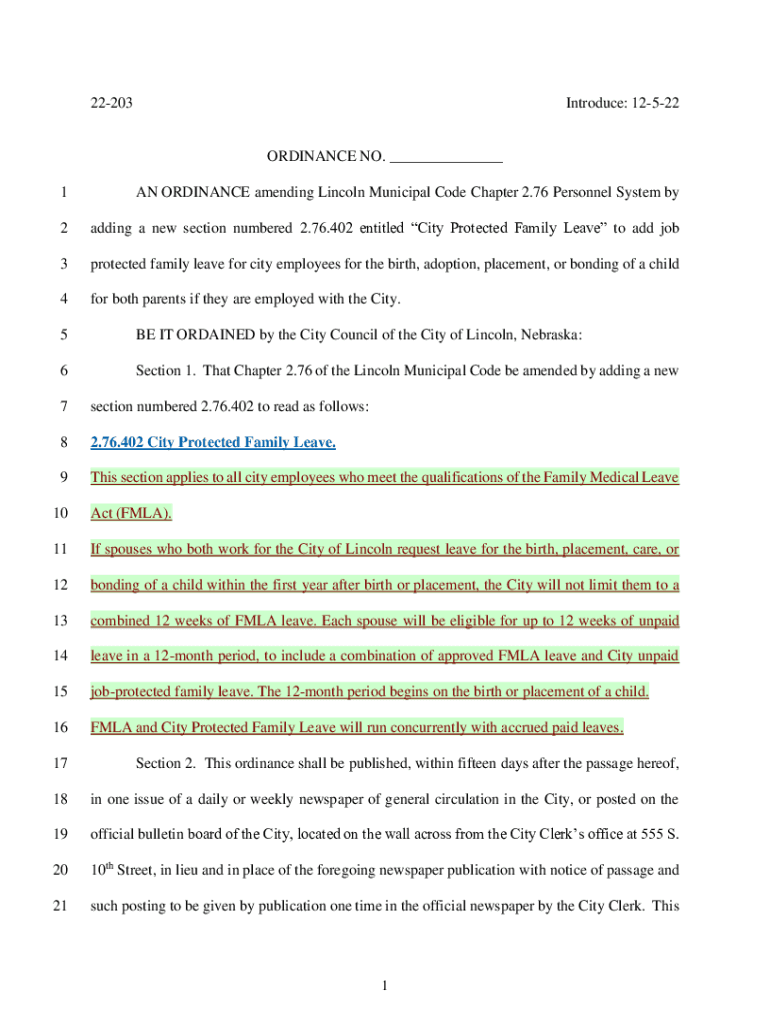 22-203 Introduce: 12-5-22

ORDINANCE NO. _______________

1 AN ORDINANCE amending Lincoln Municipal Code Chapter 2.76 Personnel System by
2 adding a new section numbered 2.76.402 entitled “City Protected Family Leave” to add job
3 protected family leave for city employees for the birth, adoption, placement, or bonding of a child
4 for both parents if they are employed with the City.
5 BE IT ORDAINED by the City Council of the City of Lincoln, Nebraska:
6 Section 1. That Chapter 2.76 of the Lincoln Municipal Code be amended by adding a new
7 section numbered 2.76.402 to read as follows:
8 2.76.402 City Protected Family Leave.
9 This section applies to all city employees who meet the qualifications of the Family Medical Leave
10 Act (FMLA).
11 If spouses who both work for the City of Lincoln request leave for the birth, placement, care, or
12 bonding of a child within the first year after birth or placement, the City will not limit them to a
13 combined 12 weeks of FMLA leave. Each spouse will be eligible for up to 12 weeks of unpaid
14 leave in a 12-month period, to include a combination of approved FMLA leave and City unpaid
15 job-protected family leave. The 12-month period begins on the birth or placement of a child.
16 FMLA and City Protected Family Leave will run concurrently with accrued paid leaves.
17 Section 2. This ordinance shall be published, within fifteen days after the passage hereof,
18 in one issue of a daily or weekly newspaper of general circulation in the City, or posted on the
19 official bulletin board of the City, located on the wall across from the City Clerk’s office at 555 S.
20 10$^{th}$ Street, in lieu and in place of the foregoing newspaper publication with notice of passage and
21 such posting to be given by publication one time in the official newspaper by the City Clerk. This

1